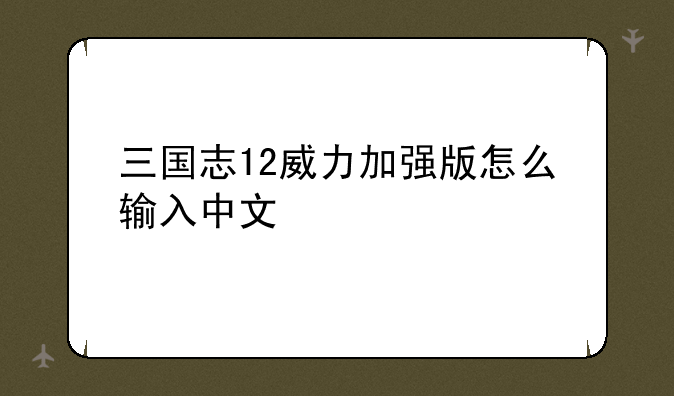 三国志12威力加强版怎么输入中文